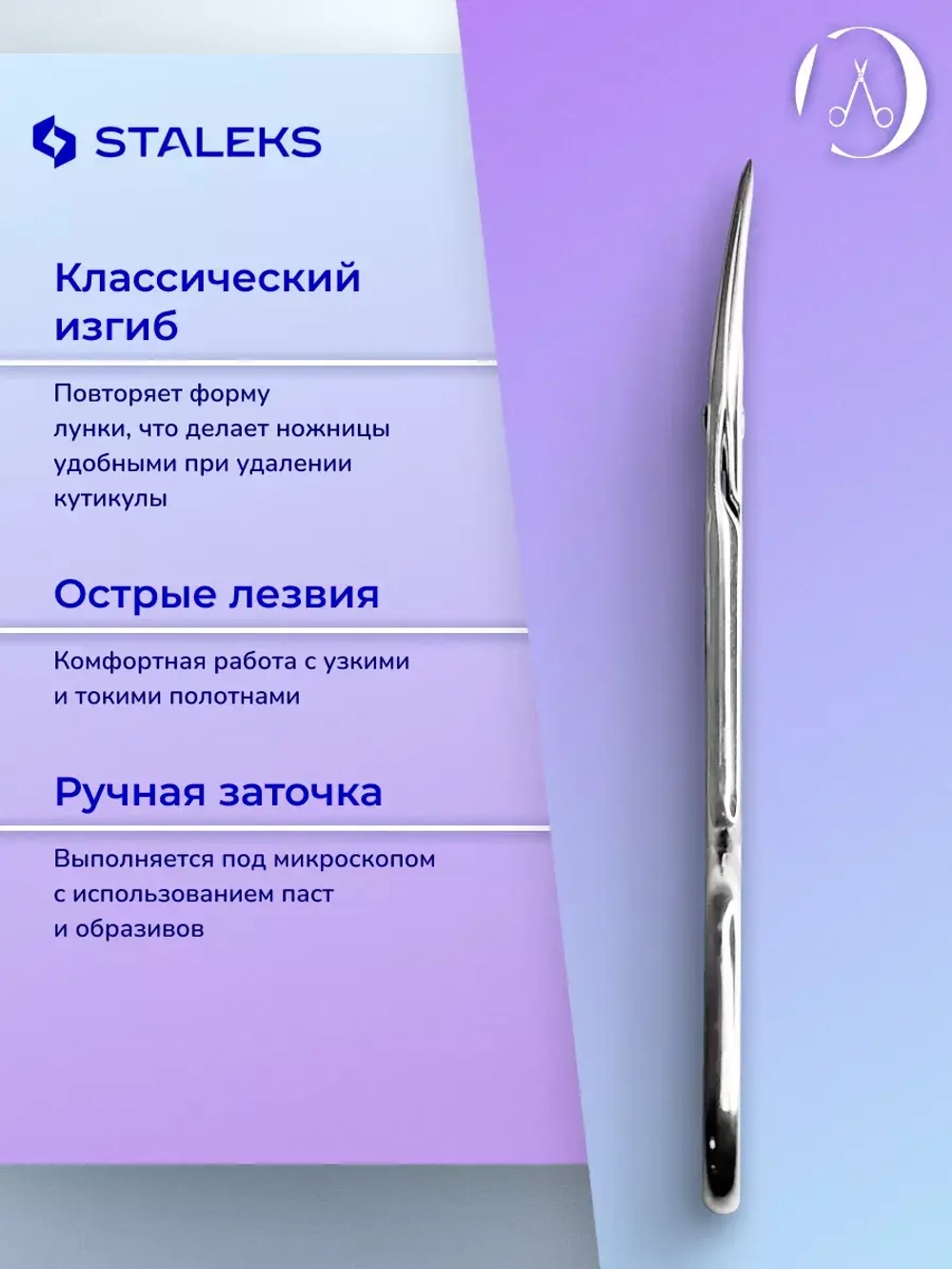 STALEKS

Классический изгиб

Повторяет форму лунки, что делает ножницы удобными при удалении кутикулы

Острые лезвия

Комфортная работа с узкими и токими полотнами

Ручная заточка

Выполняется под микроскопом с использованием паст и образивов